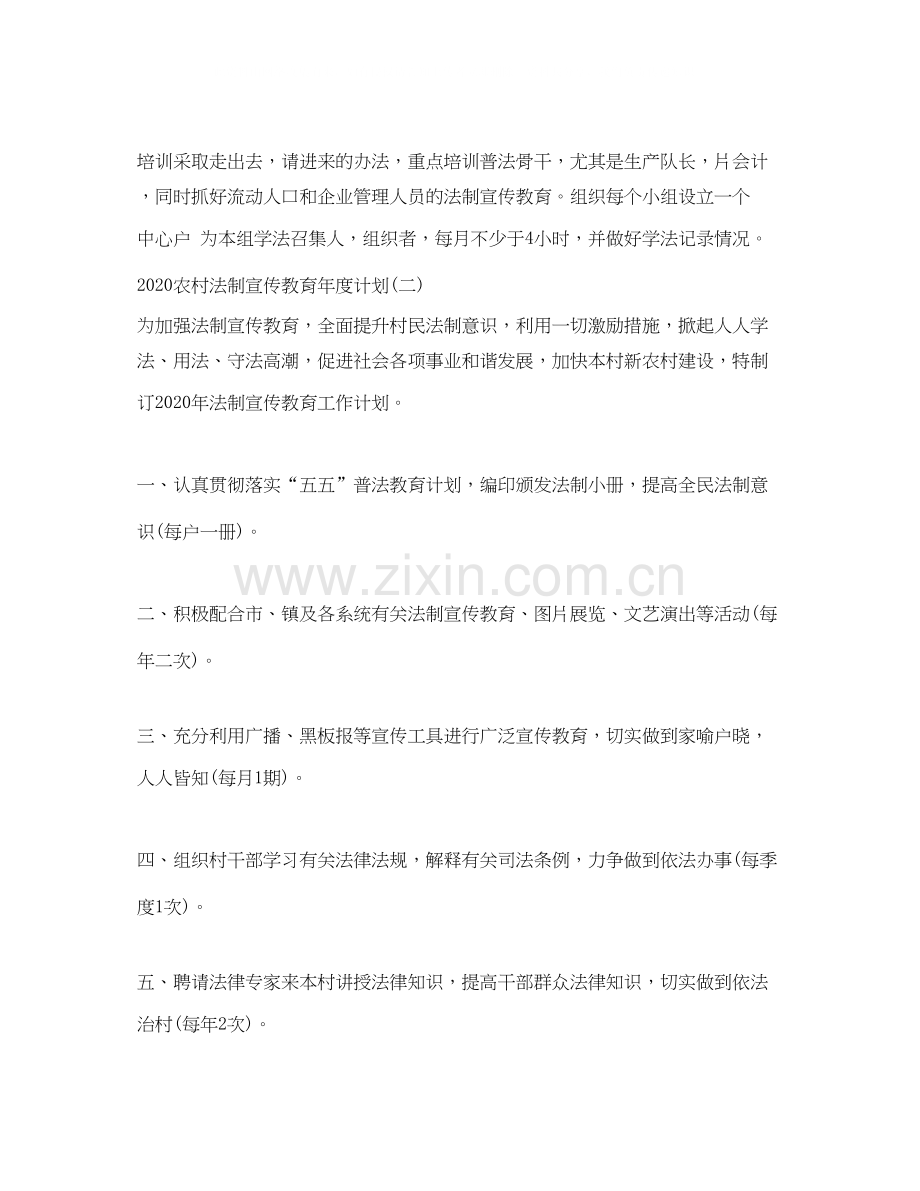 培训采取走出去，请进来的办法，重点培训普法骨干，尤其是生产队长，片会计，同时抓好流动人口和企业管理人员的法制宣传教育。组织每个小组设立一个中心户 为本组学法召集人，组织者，每月不少于4小时，并做好学法记录情况。

2020农村法制宣传教育年度计划(二)

为加强法制宣传教育，全面提升村民法制意识，利用一切激励措施，掀起人人学法、用法、守法高潮，促进社会各项事业和谐发展，加快本村新农村建设，特制订2020年法制宣传教育工作计划。

一、认真贯彻落实“五五”普法教育计划，编印颁发法制小册，提高全民法制意识(每户一册)。

www.zixin.com.cn

二、积极配合市、镇及各系统有关法制宣传教育、图片展览、文艺演出等活动(每年二次)。

三、充分利用广播、黑板报等宣传工具进行广泛宣传教育，切实做到家喻户晓，人人皆知(每月1期)。

四、组织村干部学习有关法律法规，解释有关司法条例，力争做到依法办事(每季度1次)。

五、聘请法律专家来本村讲授法律知识，提高干部群众法律知识，切实做到依法治村(每年2次)。